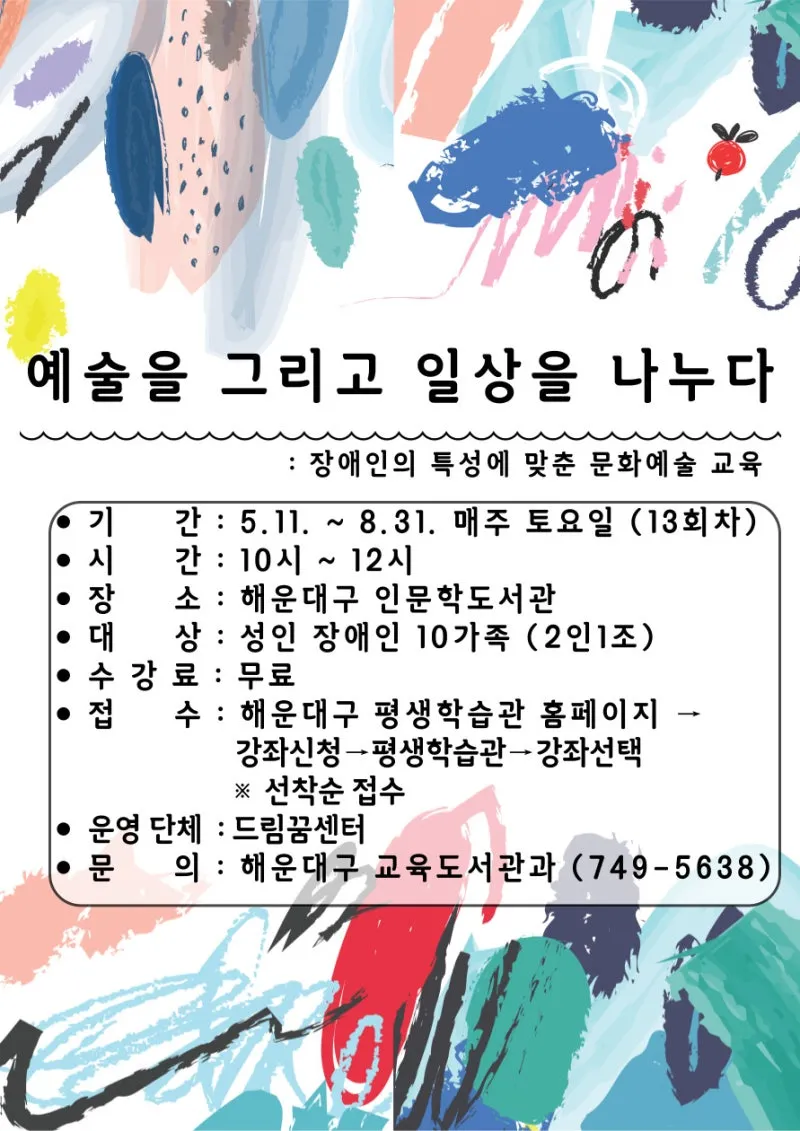 예술을 그리고 일상을 나누다

: 장애인의 특성에 맞춘 문화예술 교육

● 기 간 : 5.11. ~ 8.31. 매주 토요일 (13회차)
● 시 간 : 10시 ~ 12시
● 장 소 : 해운대구 인문학도서관
● 대 상 : 성인 장애인 10가족 (2인1조)
● 수 강 료 : 무료
● 접 수 : 해운대구 평생학습관 홈페이지 → 강좌신청→평생학습관→강좌선택
※ 선착순 접수
● 운영 단체 : 드림꿈센터
● 문 의 : 해운대구 교육도서관과 (749-5638)